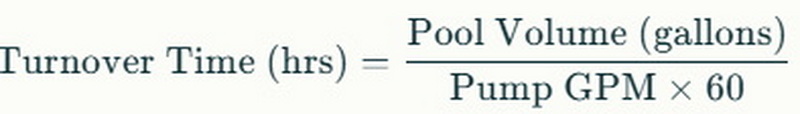 $\text{Turnover Time (hrs)} = \frac{\text{Pool Volume (gallons)}}{\text{Pump GPM} \times 60}$